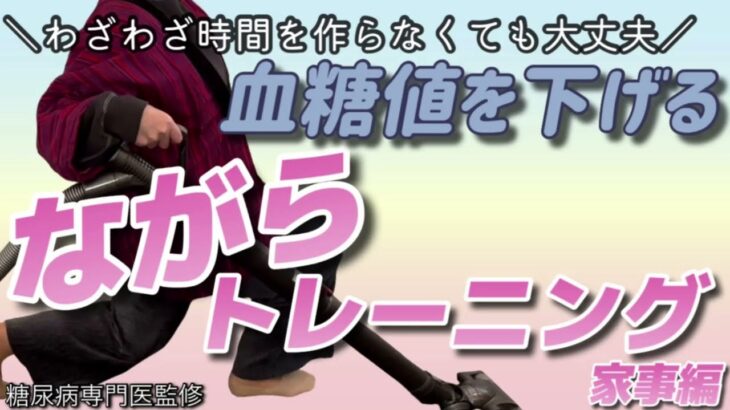 ＼わざわざ時間を作らなくても大丈夫／

血糖値を下げる

ながら
トレーニング

家事編

糖尿病専門医監修